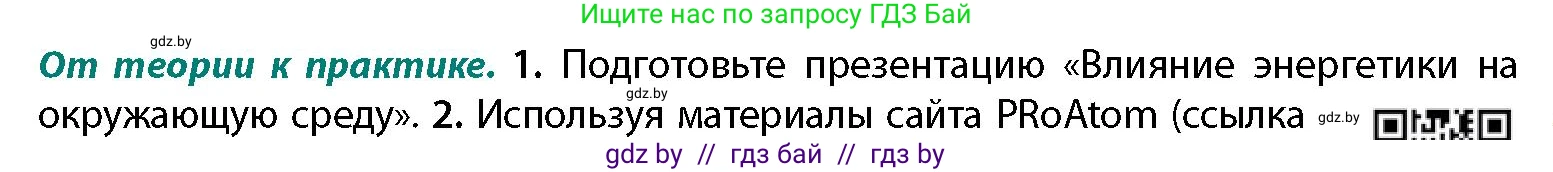 Ищите нас по запросу ГДЗ Бай

gdz.by

**От теории к практике.** **1.** Подготовьте презентацию «Влияние энергетики на окружающую среду». **2.** Используя материалы сайта PRoAtom (ссылка

gdz.by

gdz.by

gdz by // гдз бай // гдз by